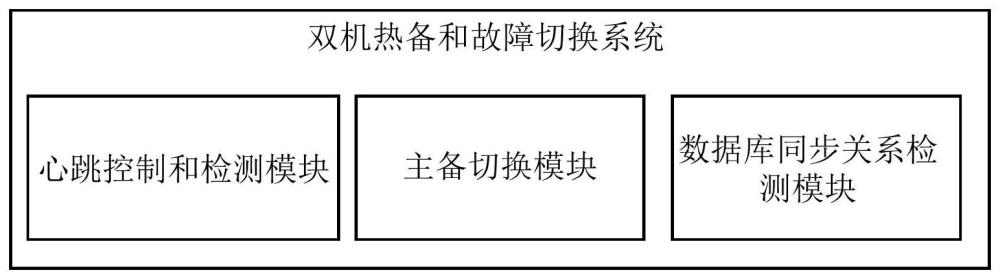 双机热备和故障切换系统

心跳控制和检测模块

主备切换模块

数据库同步关系检测模块